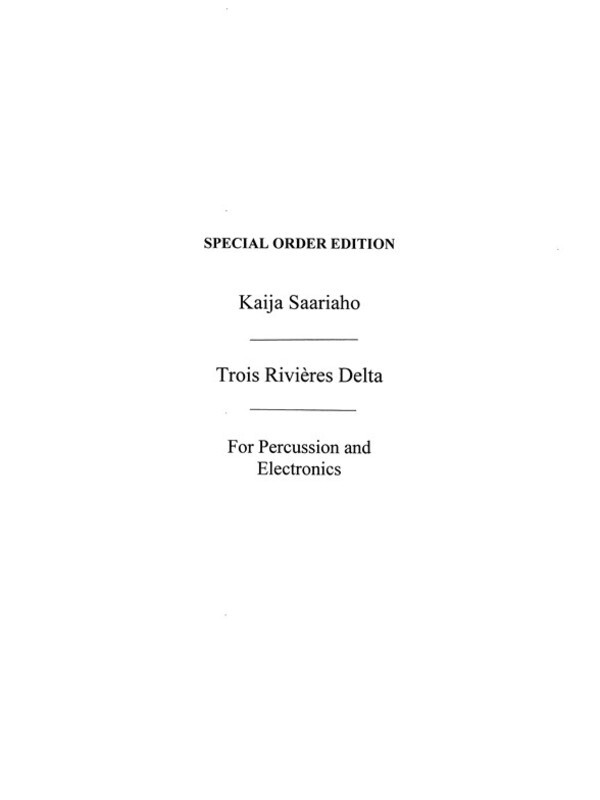 SPECIAL ORDER EDITION

Kaija Saariaho

Trois Rivières Delta

For Percussion and Electronics